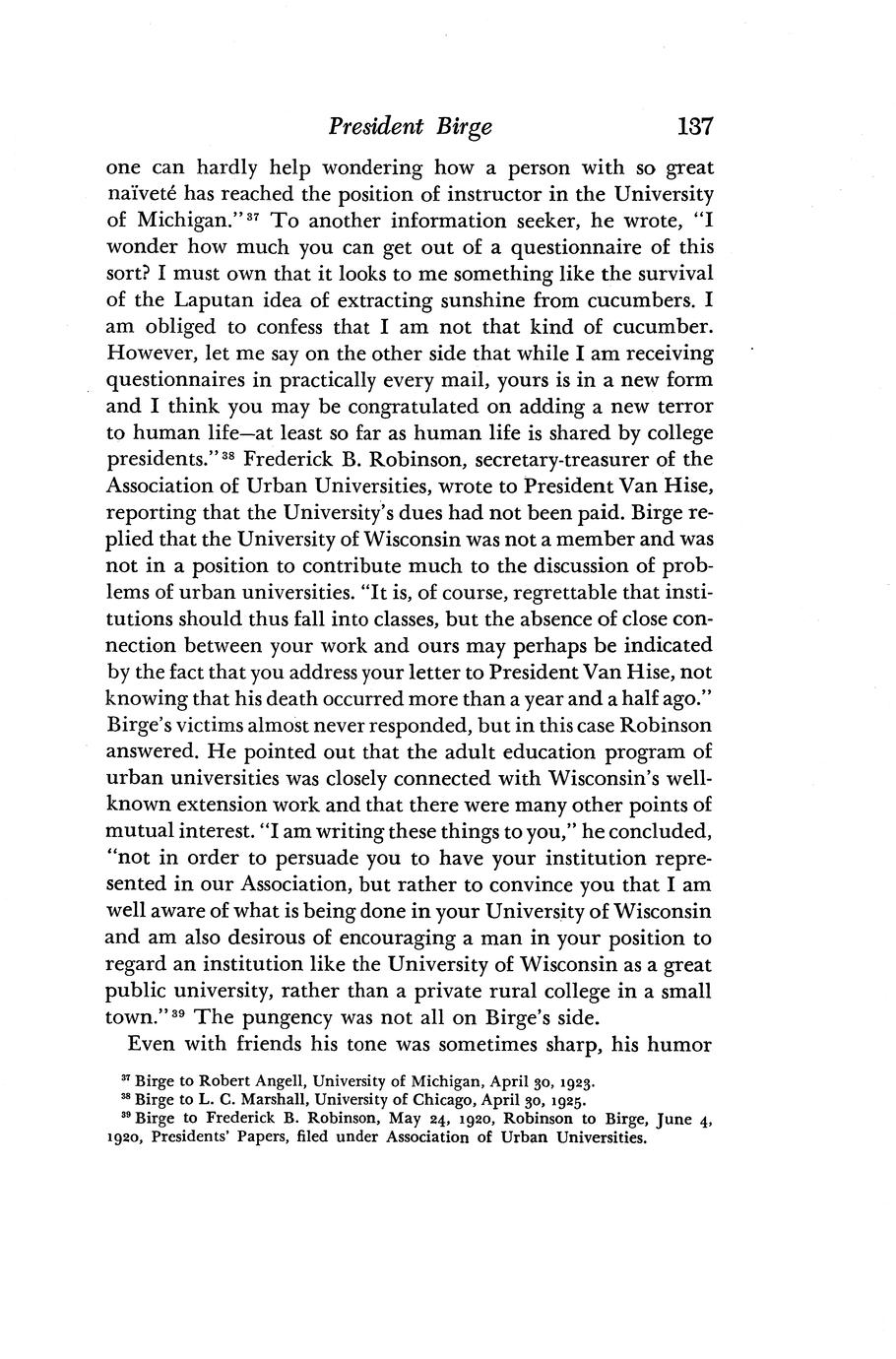 President Birge 137

one can hardly help wondering how a person with so great naïveté has reached the position of instructor in the University of Michigan."$^{37}$ To another information seeker, he wrote, "I wonder how much you can get out of a questionnaire of this sort? I must own that it looks to me something like the survival of the Laputan idea of extracting sunshine from cucumbers. I am obliged to confess that I am not that kind of cucumber. However, let me say on the other side that while I am receiving questionnaires in practically every mail, yours is in a new form and I think you may be congratulated on adding a new terror to human life—at least so far as human life is shared by college presidents."$^{38}$ Frederick B. Robinson, secretary-treasurer of the Association of Urban Universities, wrote to President Van Hise, reporting that the University's dues had not been paid. Birge replied that the University of Wisconsin was not a member and was not in a position to contribute much to the discussion of problems of urban universities. "It is, of course, regrettable that institutions should thus fall into classes, but the absence of close connection between your work and ours may perhaps be indicated by the fact that you address your letter to President Van Hise, not knowing that his death occurred more than a year and a half ago." Birge's victims almost never responded, but in this case Robinson answered. He pointed out that the adult education program of urban universities was closely connected with Wisconsin's well-known extension work and that there were many other points of mutual interest. "I am writing these things to you," he concluded, "not in order to persuade you to have your institution represented in our Association, but rather to convince you that I am well aware of what is being done in your University of Wisconsin and am also desirous of encouraging a man in your position to regard an institution like the University of Wisconsin as a great public university, rather than a private rural college in a small town."$^{39}$ The pungency was not all on Birge's side.

Even with friends his tone was sometimes sharp, his humor

$^{37}$ Birge to Robert Angell, University of Michigan, April 30, 1923.
$^{38}$ Birge to L. C. Marshall, University of Chicago, April 30, 1925.
$^{39}$ Birge to Frederick B. Robinson, May 24, 1920, Robinson to Birge, June 4, 1920, Presidents' Papers, filed under Association of Urban Universities.